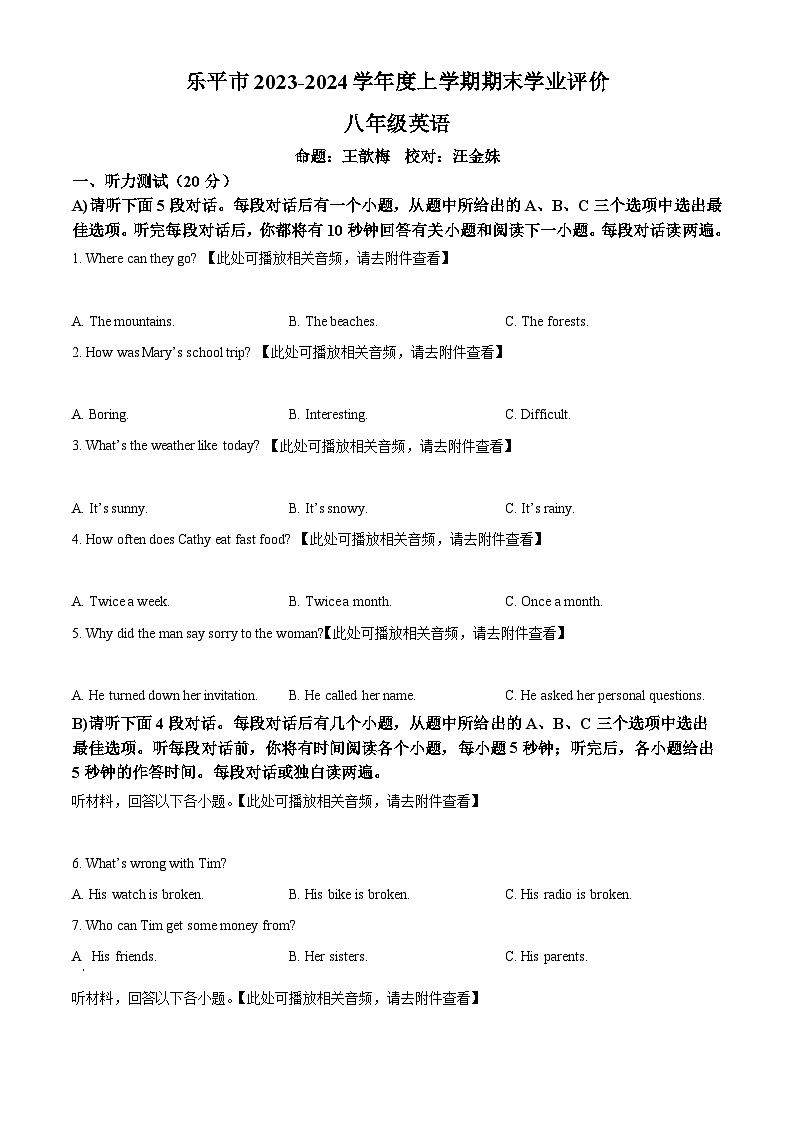 乐平市 2023-2024 学年度上学期期末学业评价

八年级英语

命题：王歆梅　校对：汪金妹

一、听力测试（20 分）

A)请听下面 5 段对话。每段对话后有一个小题，从题中所给出的 A、B、C 三个选项中选出最佳选项。听完每段对话后，你都将有 10 秒钟回答有关小题和阅读下一小题。每段对话读两遍。

1. Where can they go? 【此处可播放相关音频，请去附件查看】

A. The mountains.　B. The beaches.　C. The forests.

2. How was Mary's school trip? 【此处可播放相关音频，请去附件查看】

A. Boring.　B. Interesting.　C. Difficult.

3. What's the weather like today? 【此处可播放相关音频，请去附件查看】

A. It's sunny.　B. It's snowy.　C. It's rainy.

4. How often does Cathy eat fast food? 【此处可播放相关音频，请去附件查看】

A. Twice a week.　B. Twice a month.　C. Once a month.

5. Why did the man say sorry to the woman?【此处可播放相关音频，请去附件查看】

A. He turned down her invitation.　B. He called her name.　C. He asked her personal questions.

B)请听下面 4 段对话。每段对话后有几个小题，从题中所给出的 A、B、C 三个选项中选出最佳选项。听每段对话前，你将有时间阅读各个小题，每小题 5 秒钟；听完后，各小题给出 5 秒钟的作答时间。每段对话或独白读两遍。

听材料，回答以下各小题。【此处可播放相关音频，请去附件查看】

6. What's wrong with Tim?

A. His watch is broken.　B. His bike is broken.　C. His radio is broken.

7. Who can Tim get some money from?

A. His friends.　B. Her sisters.　C. His parents.

听材料，回答以下各小题。【此处可播放相关音频，请去附件查看】